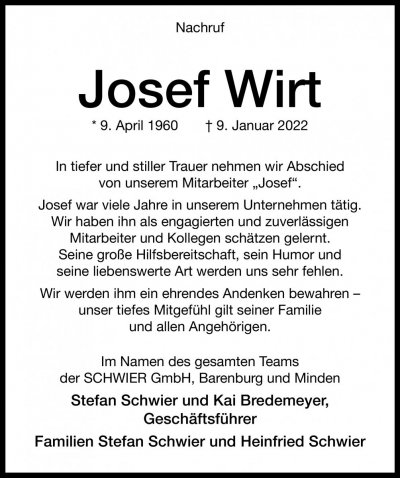 Nachruf

Josef Wirt

* 9. April 1960 † 9. Januar 2022

In tiefer und stiller Trauer nehmen wir Abschied von unserem Mitarbeiter „Josef“.

Josef war viele Jahre in unserem Unternehmen tätig. Wir haben ihn als engagierten und zuverlässigen Mitarbeiter und Kollegen schätzen gelernt. Seine große Hilfsbereitschaft, sein Humor und seine liebenswerte Art werden uns sehr fehlen.

Wir werden ihm ein ehrendes Andenken bewahren – unser tiefes Mitgefühl gilt seiner Familie und allen Angehörigen.

Im Namen des gesamten Teams der SCHWIER GmbH, Barenburg und Minden

Stefan Schwier und Kai Bredemeyer, Geschäftsführer

Familien Stefan Schwier und Heinfried Schwier